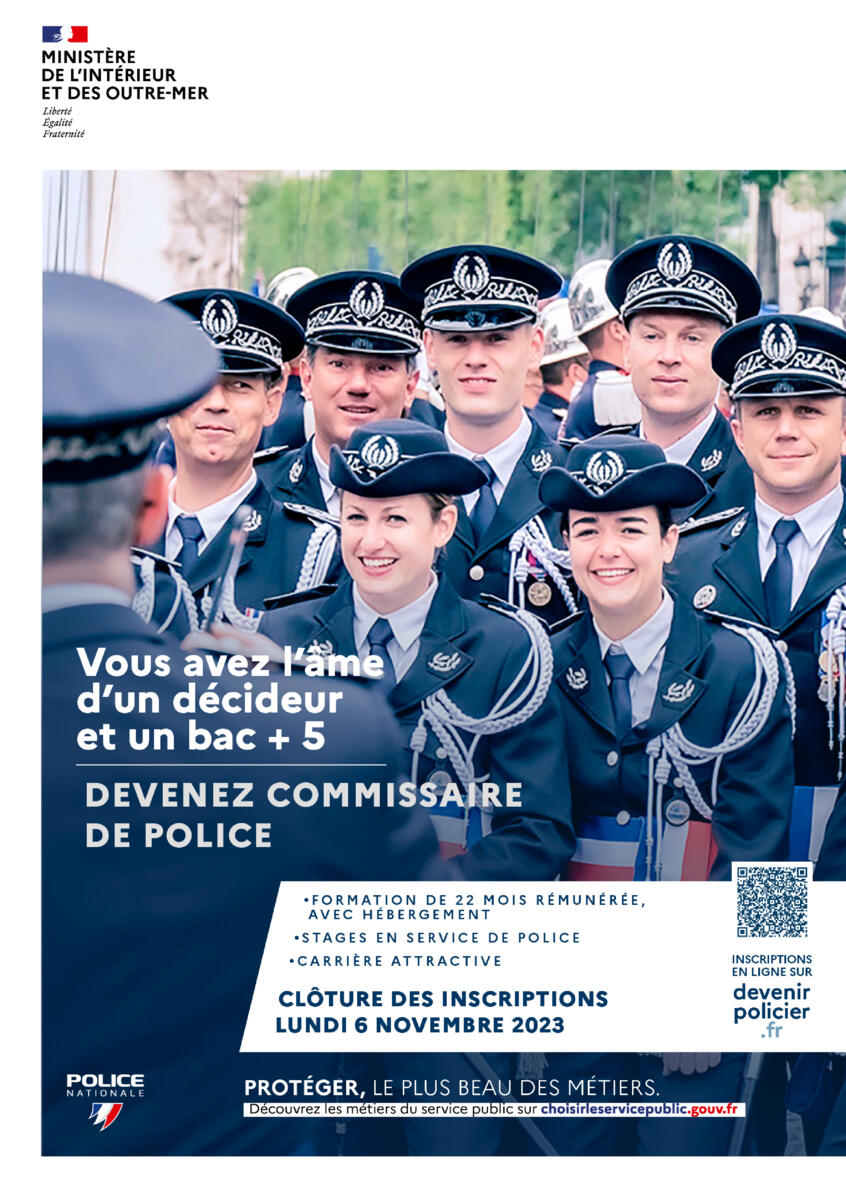 MINISTÈRE
DE L'INTÉRIEUR
ET DES OUTRE-MER

Liberté
Égalité
Fraternité

Vous avez l'âme d'un décideur et un bac + 5

DEVENEZ COMMISSAIRE DE POLICE

• FORMATION DE 22 MOIS RÉMUNÉRÉE, AVEC HÉBERGEMENT
• STAGES EN SERVICE DE POLICE
• CARRIÈRE ATTRACTIVE

CLÔTURE DES INSCRIPTIONS
LUNDI 6 NOVEMBRE 2023

INSCRIPTIONS
EN LIGNE SUR
devenir
policier
.fr

POLICE
NATIONALE

PROTÉGER, LE PLUS BEAU DES MÉTIERS.
Découvrez les métiers du service public sur choisirleservicepublic.gouv.fr